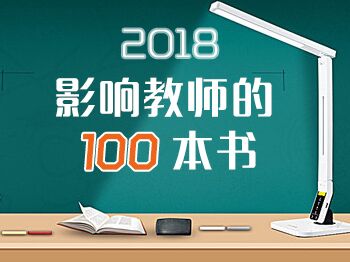 2018
影响教师的
100 本书